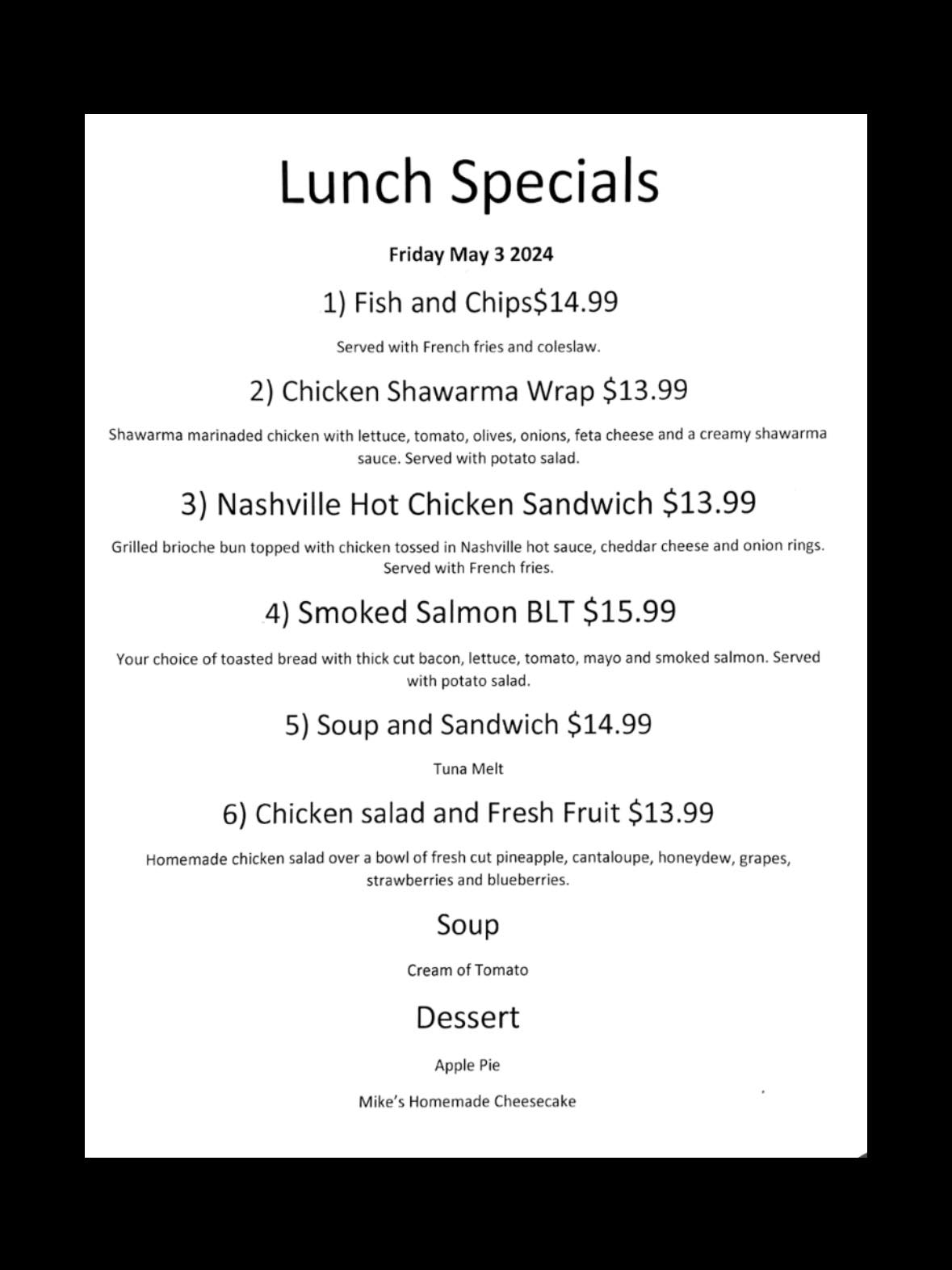 Lunch Specials

Friday May 3 2024

1) Fish and Chips$14.99

Served with French fries and coleslaw.

2) Chicken Shawarma Wrap $13.99

Shawarma marinaded chicken with lettuce, tomato, olives, onions, feta cheese and a creamy shawarma sauce. Served with potato salad.

3) Nashville Hot Chicken Sandwich $13.99

Grilled brioche bun topped with chicken tossed in Nashville hot sauce, cheddar cheese and onion rings. Served with French fries.

4) Smoked Salmon BLT $15.99

Your choice of toasted bread with thick cut bacon, lettuce, tomato, mayo and smoked salmon. Served with potato salad.

5) Soup and Sandwich $14.99

Tuna Melt

6) Chicken salad and Fresh Fruit $13.99

Homemade chicken salad over a bowl of fresh cut pineapple, cantaloupe, honeydew, grapes, strawberries and blueberries.

Soup

Cream of Tomato

Dessert

Apple Pie

Mike's Homemade Cheesecake